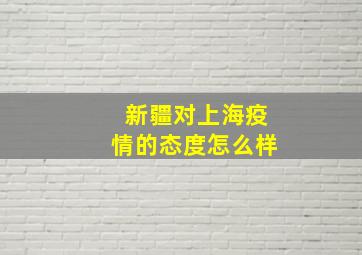 新疆对上海疫情的态度怎么样